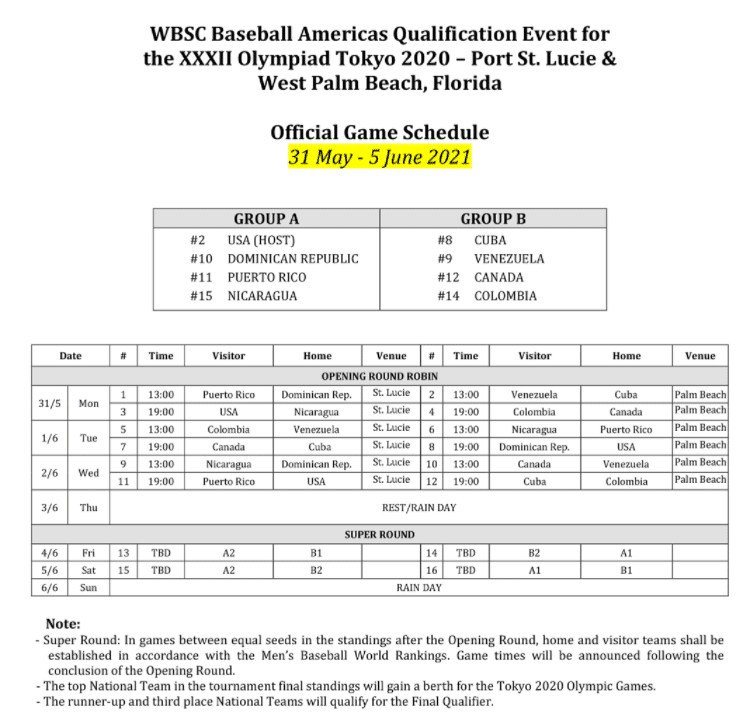 WBSC Baseball Americas Qualification Event for the XXXII Olympiad Tokyo 2020 – Port St. Lucie & West Palm Beach, Florida

Official Game Schedule
31 May - 5 June 2021

| GROUP A | GROUP B |
|---|---|
| #2 USA (HOST) | #8 CUBA |
| #10 DOMINICAN REPUBLIC | #9 VENEZUELA |
| #11 PUERTO RICO | #12 CANADA |
| #15 NICARAGUA | #14 COLOMBIA |

| Date | | # | Time | Visitor | Home | Venue | # | Time | Visitor | Home | Venue |
|---|---|---|---|---|---|---|---|---|---|---|---|
| OPENING ROUND ROBIN | | | | | | | | | | | |
| 31/5 | Mon | 1 | 13:00 | Puerto Rico | Dominican Rep. | St. Lucie | 2 | 13:00 | Venezuela | Cuba | Palm Beach |
| | | 3 | 19:00 | USA | Nicaragua | St. Lucie | 4 | 19:00 | Colombia | Canada | Palm Beach |
| 1/6 | Tue | 5 | 13:00 | Colombia | Venezuela | St. Lucie | 6 | 13:00 | Nicaragua | Puerto Rico | Palm Beach |
| | | 7 | 19:00 | Canada | Cuba | St. Lucie | 8 | 19:00 | Dominican Rep. | USA | Palm Beach |
| 2/6 | Wed | 9 | 13:00 | Nicaragua | Dominican Rep. | St. Lucie | 10 | 13:00 | Canada | Venezuela | Palm Beach |
| | | 11 | 19:00 | Puerto Rico | USA | St. Lucie | 12 | 19:00 | Cuba | Colombia | Palm Beach |
| 3/6 | Thu | REST/RAIN DAY | | | | | | | | | |
| SUPER ROUND | | | | | | | | | | | |
| 4/6 | Fri | 13 | TBD | A2 | B1 | | 14 | TBD | B2 | A1 | |
| 5/6 | Sat | 15 | TBD | A2 | B2 | | 16 | TBD | A1 | B1 | |
| 6/6 | Sun | RAIN DAY | | | | | | | | | |

Note:
- Super Round: In games between equal seeds in the standings after the Opening Round, home and visitor teams shall be established in accordance with the Men's Baseball World Rankings. Game times will be announced following the conclusion of the Opening Round.
- The top National Team in the tournament final standings will gain a berth for the Tokyo 2020 Olympic Games.
- The runner-up and third place National Teams will qualify for the Final Qualifier.